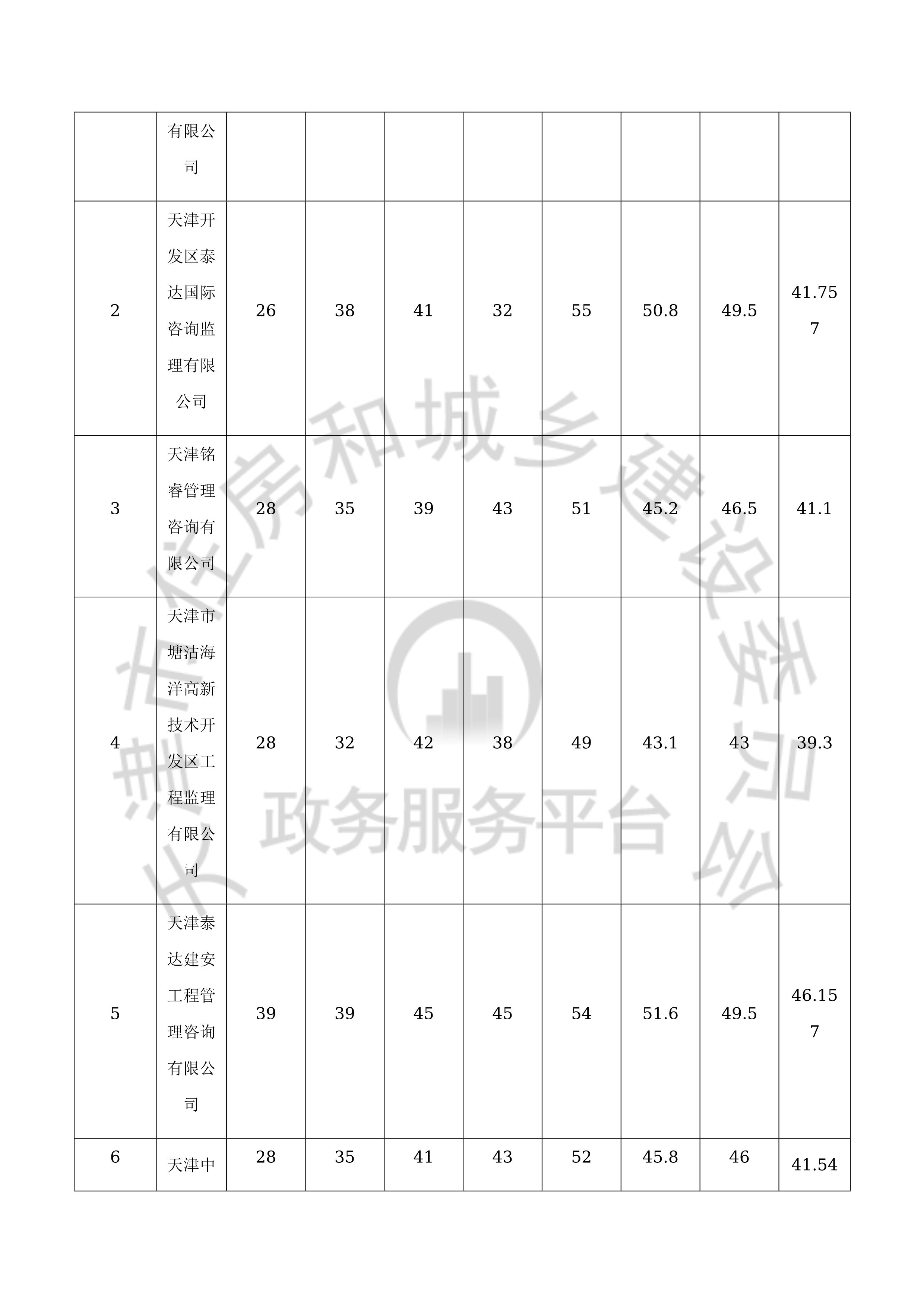 |  | 有限公司 |  |  |  |  |  |  |  |  |
|---|---|---|---|---|---|---|---|---|---|
| 2 | 天津开发区泰达国际咨询监理有限公司 | 26 | 38 | 41 | 32 | 55 | 50.8 | 49.5 | 41.757 |
| 3 | 天津铭睿管理咨询有限公司 | 28 | 35 | 39 | 43 | 51 | 45.2 | 46.5 | 41.1 |
| 4 | 天津市塘沽海洋高新技术开发区工程监理有限公司 | 28 | 32 | 42 | 38 | 49 | 43.1 | 43 | 39.3 |
| 5 | 天津泰达建安工程管理咨询有限公司 | 39 | 39 | 45 | 45 | 54 | 51.6 | 49.5 | 46.157 |
| 6 | 天津中 | 28 | 35 | 41 | 43 | 52 | 45.8 | 46 | 41.54 |

天津市住房和城乡建设委员会
政务服务平台